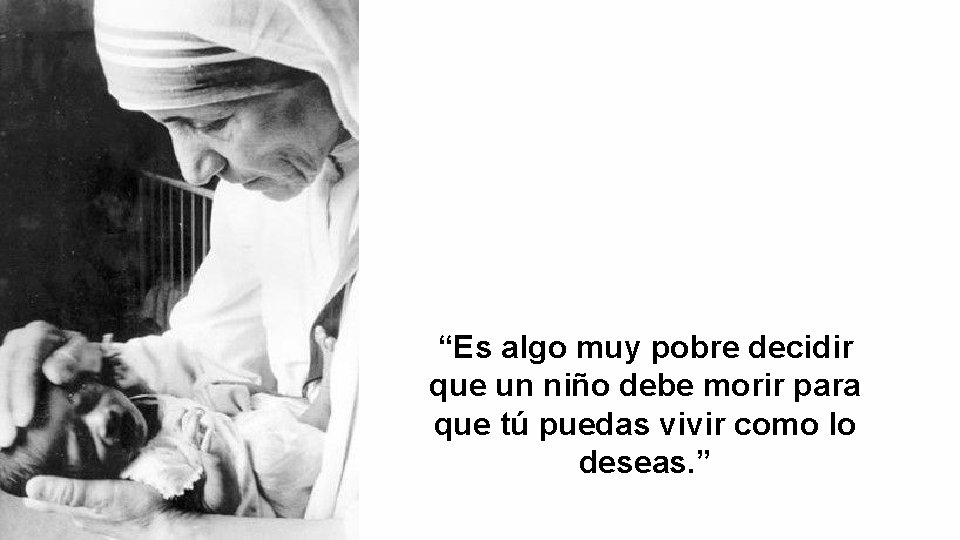 “Es algo muy pobre decidir que un niño debe morir para que tú puedas vivir como lo deseas.”